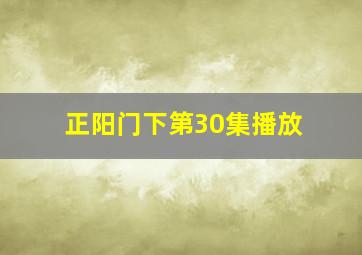 正阳门下第30集播放